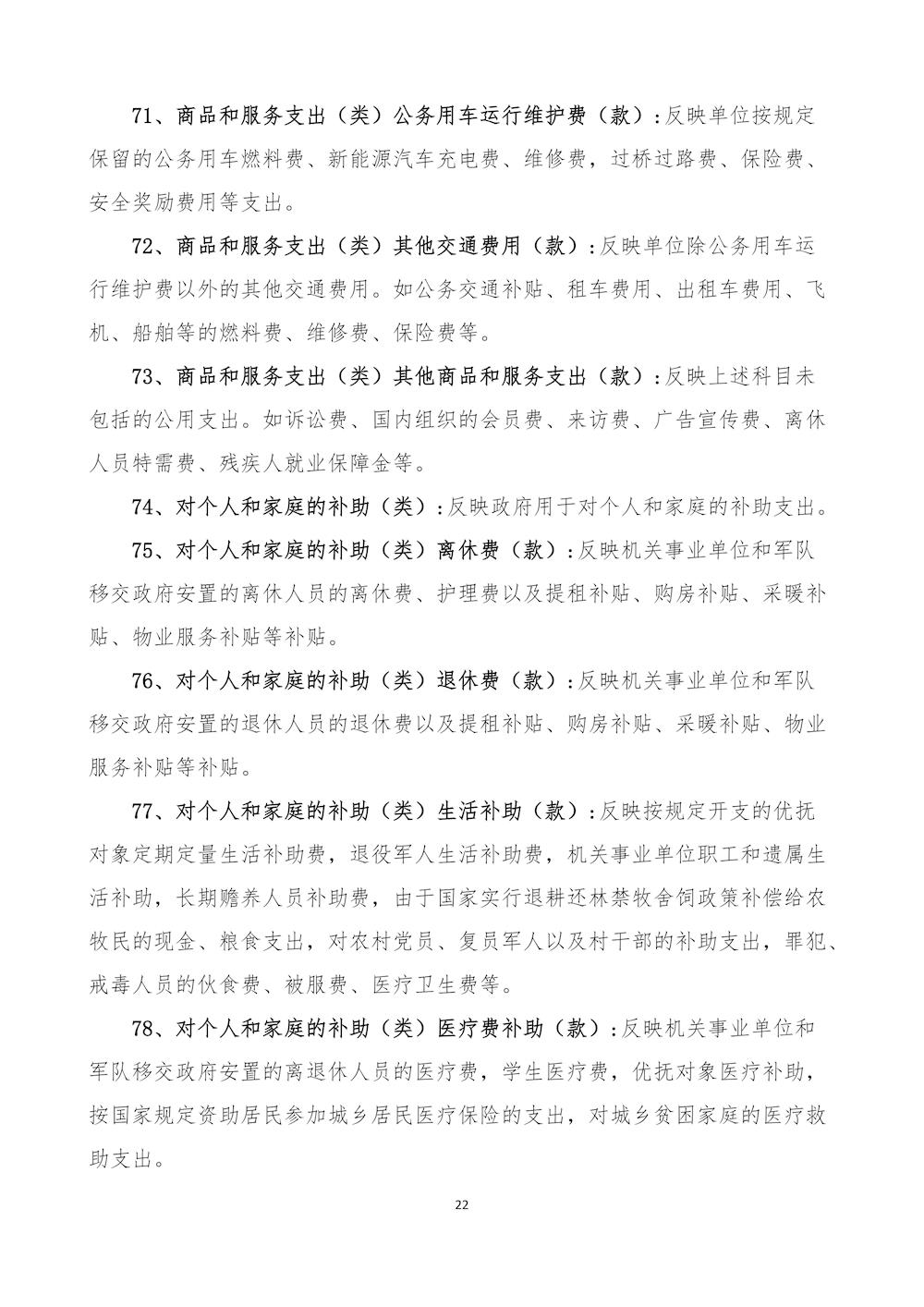 71、商品和服务支出（类）公务用车运行维护费（款）：反映单位按规定保留的公务用车燃料费、新能源汽车充电费、维修费，过桥过路费、保险费、安全奖励费用等支出。

72、商品和服务支出（类）其他交通费用（款）：反映单位除公务用车运行维护费以外的其他交通费用。如公务交通补贴、租车费用、出租车费用、飞机、船舶等的燃料费、维修费、保险费等。

73、商品和服务支出（类）其他商品和服务支出（款）：反映上述科目未包括的公用支出。如诉讼费、国内组织的会员费、来访费、广告宣传费、离休人员特需费、残疾人就业保障金等。

74、对个人和家庭的补助（类）：反映政府用于对个人和家庭的补助支出。

75、对个人和家庭的补助（类）离休费（款）：反映机关事业单位和军队移交政府安置的离休人员的离休费、护理费以及提租补贴、购房补贴、采暖补贴、物业服务补贴等补贴。

76、对个人和家庭的补助（类）退休费（款）：反映机关事业单位和军队移交政府安置的退休人员的退休费以及提租补贴、购房补贴、采暖补贴、物业服务补贴等补贴。

77、对个人和家庭的补助（类）生活补助（款）：反映按规定开支的优抚对象定期定量生活补助费，退役军人生活补助费，机关事业单位职工和遗属生活补助，长期赡养人员补助费，由于国家实行退耕还林禁牧舍饲政策补偿给农牧民的现金、粮食支出，对农村党员、复员军人以及村干部的补助支出，罪犯、戒毒人员的伙食费、被服费、医疗卫生费等。

78、对个人和家庭的补助（类）医疗费补助（款）：反映机关事业单位和军队移交政府安置的离退休人员的医疗费，学生医疗费，优抚对象医疗补助，按国家规定资助居民参加城乡居民医疗保险的支出，对城乡贫困家庭的医疗救助支出。

22